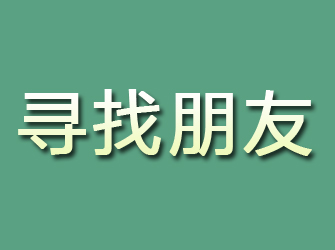 寻找朋友